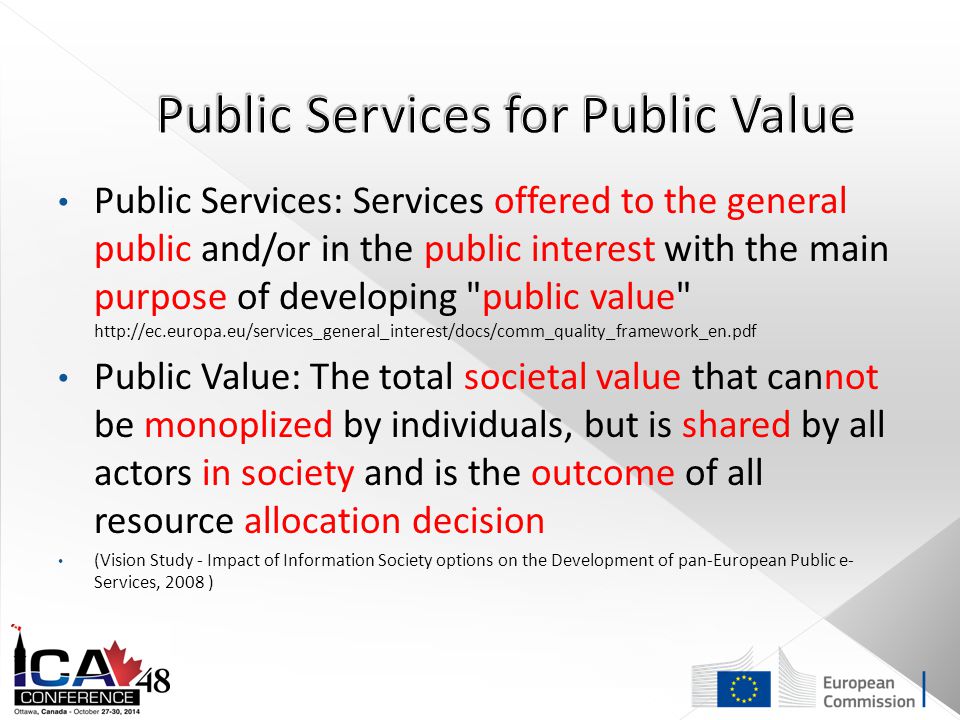 Public Services for Public Value

• Public Services: Services offered to the general public and/or in the public interest with the main purpose of developing "public value"
http://ec.europa.eu/services_general_interest/docs/comm_quality_framework_en.pdf

• Public Value: The total societal value that cannot be monoplized by individuals, but is shared by all actors in society and is the outcome of all resource allocation decision

• (Vision Study - Impact of Information Society options on the Development of pan-European Public e-Services, 2008 )

ICA 48
CONFERENCE
Ottawa, Canada - October 27-30, 2014

European Commission